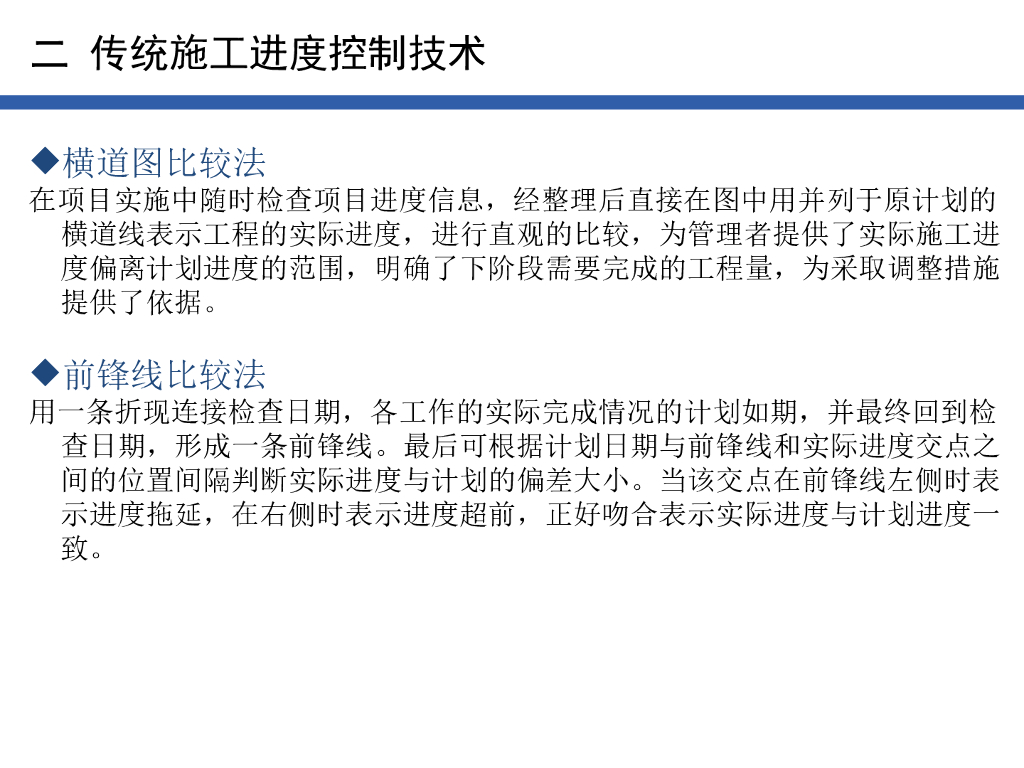 二 传统施工进度控制技术

◆横道图比较法

在项目实施中随时检查项目进度信息，经整理后直接在图中用并列于原计划的横道线表示工程的实际进度，进行直观的比较，为管理者提供了实际施工进度偏离计划进度的范围，明确了下阶段需要完成的工程量，为采取调整措施提供了依据。

◆前锋线比较法

用一条折现连接检查日期，各工作的实际完成情况的计划如期，并最终回到检查日期，形成一条前锋线。最后可根据计划日期与前锋线和实际进度交点之间的位置间隔判断实际进度与计划的偏差大小。当该交点在前锋线左侧时表示进度拖延，在右侧时表示进度超前，正好吻合表示实际进度与计划进度一致。